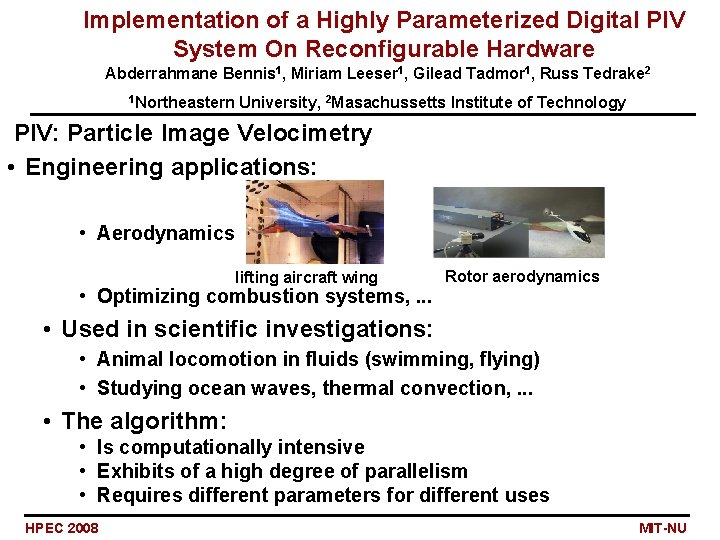 Implementation of a Highly Parameterized Digital PIV System On Reconfigurable Hardware

Abderrahmane Bennis$^1$, Miriam Leeser$^1$, Gilead Tadmor$^1$, Russ Tedrake$^2$

$^1$Northeastern University, $^2$Masachussetts Institute of Technology

PIV: Particle Image Velocimetry

• Engineering applications:

• Aerodynamics

lifting aircraft wing

Rotor aerodynamics

• Optimizing combustion systems, ...

• Used in scientific investigations:

• Animal locomotion in fluids (swimming, flying)

• Studying ocean waves, thermal convection, ...

• The algorithm:

• Is computationally intensive

• Exhibits of a high degree of parallelism

• Requires different parameters for different uses

HPEC 2008

MIT-NU